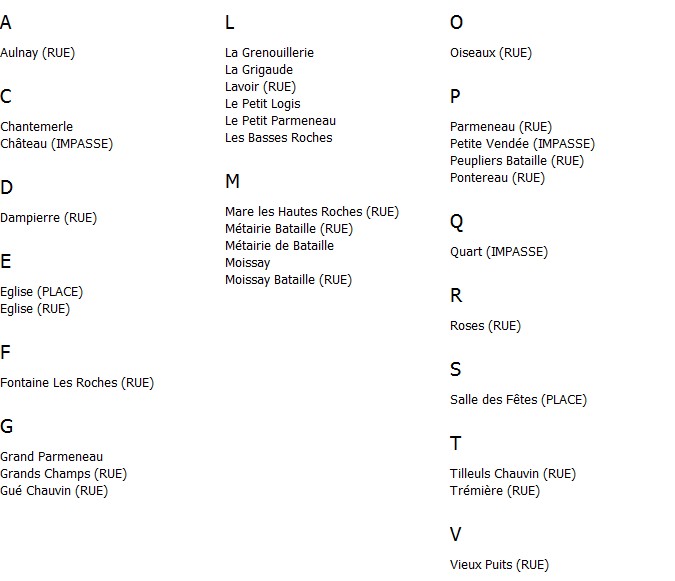 A

Aulnay (RUE)

C

Chantemerle
Château (IMPASSE)

D

Dampierre (RUE)

E

Eglise (PLACE)
Eglise (RUE)

F

Fontaine Les Roches (RUE)

G

Grand Parmeneau
Grands Champs (RUE)
Gué Chauvin (RUE)

L

La Grenouillerie
La Grigaude
Lavoir (RUE)
Le Petit Logis
Le Petit Parmeneau
Les Basses Roches

M

Mare les Hautes Roches (RUE)
Métairie Bataille (RUE)
Métairie de Bataille
Moissay
Moissay Bataille (RUE)

O

Oiseaux (RUE)

P

Parmeneau (RUE)
Petite Vendée (IMPASSE)
Peupliers Bataille (RUE)
Pontereau (RUE)

Q

Quart (IMPASSE)

R

Roses (RUE)

S

Salle des Fêtes (PLACE)

T

Tilleuls Chauvin (RUE)
Trémière (RUE)

V

Vieux Puits (RUE)